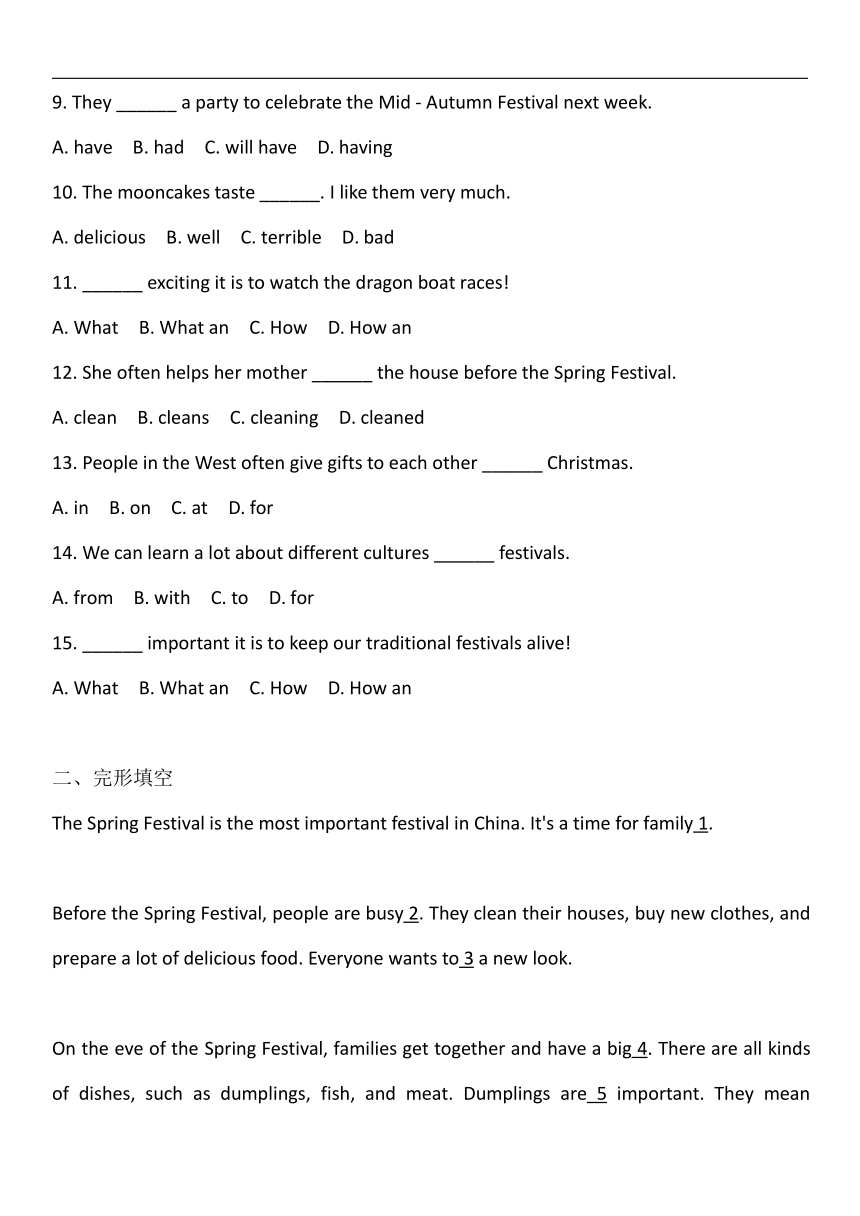 9. They ______ a party to celebrate the Mid - Autumn Festival next week.

A. have B. had C. will have D. having

10. The mooncakes taste ______. I like them very much.

A. delicious B. well C. terrible D. bad

11. ______ exciting it is to watch the dragon boat races!

A. What B. What an C. How D. How an

12. She often helps her mother ______ the house before the Spring Festival.

A. clean B. cleans C. cleaning D. cleaned

13. People in the West often give gifts to each other ______ Christmas.

A. in B. on C. at D. for

14. We can learn a lot about different cultures ______ festivals.

A. from B. with C. to D. for

15. ______ important it is to keep our traditional festivals alive!

A. What B. What an C. How D. How an

二、完形填空

The Spring Festival is the most important festival in China. It's a time for family 1.

Before the Spring Festival, people are busy 2. They clean their houses, buy new clothes, and prepare a lot of delicious food. Everyone wants to 3 a new look.

On the eve of the Spring Festival, families get together and have a big 4. There are all kinds of dishes, such as dumplings, fish, and meat. Dumplings are 5 important. They mean